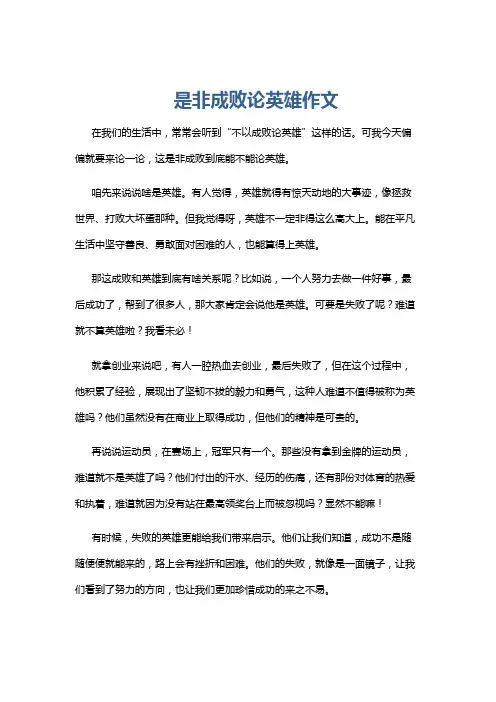 是非成败论英雄作文

在我们的生活中，常常会听到“不以成败论英雄”这样的话。可我今天偏偏就要来论一论，这是非成败到底能不能论英雄。

咱先来说说啥是英雄。有人觉得，英雄就得有惊天动地的大事迹，像拯救世界、打败大坏蛋那种。但我觉得呀，英雄不一定非得这么高大上。能在平凡生活中坚守善良、勇敢面对困难的人，也能算得上英雄。

那这成败和英雄到底有啥关系呢？比如说，一个人努力去做一件好事，最后成功了，帮到了很多人，那大家肯定会说他是英雄。可要是失败了呢？难道就不算英雄啦？我看未必！

就拿创业来说吧，有人一腔热血去创业，最后失败了，但在这个过程中，他积累了经验，展现出了坚韧不拔的毅力和勇气，这种人难道不值得被称为英雄吗？他们虽然没有在商业上取得成功，但他们的精神是可贵的。

再说说运动员，在赛场上，冠军只有一个。那些没有拿到金牌的运动员，难道就不是英雄了吗？他们付出的汗水、经历的伤痛，还有那份对体育的热爱和执着，难道就因为没有站在最高领奖台上而被忽视吗？显然不能嘛！

有时候，失败的英雄更能给我们带来启示。他们让我们知道，成功不是随随便便就能来的，路上会有挫折和困难。他们的失败，就像是一面镜子，让我们看到了努力的方向，也让我们更加珍惜成功的来之不易。